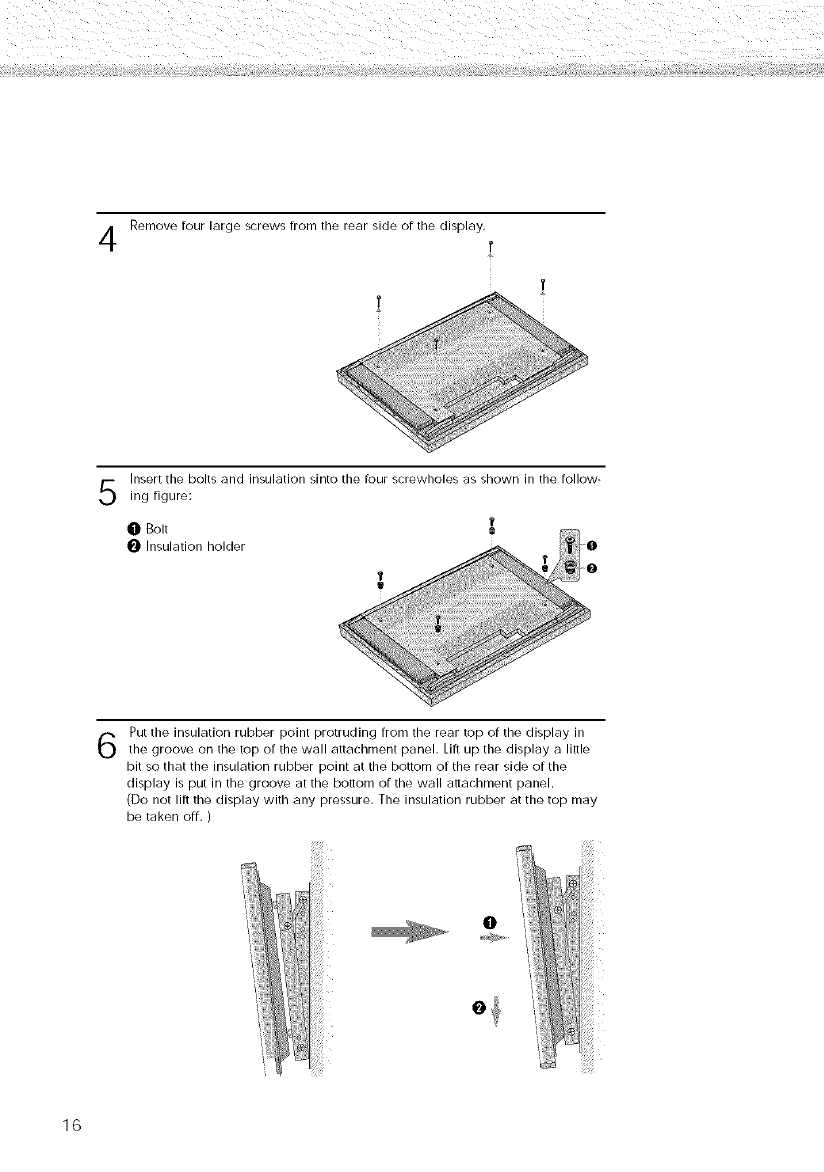 4 Remove four large screws from the rear side of the display.

5 Insert the bolts and insulation sinto the four screwholes as shown in the following figure:

❶ Bolt
❷ Insulation holder

❶
❷

6 Put the insulation rubber point protruding from the rear top of the display in the groove on the top of the wall attachment panel. Lift up the display a little bit so that the insulation rubber point at the bottom of the rear side of the display is put in the groove at the bottom of the wall attachment panel.
(Do not lift the display with any pressure. The insulation rubber at the top may be taken off. )

❶
❷

16